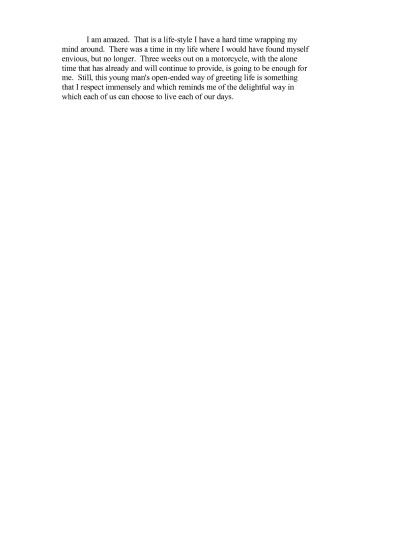 I am amazed. That is a life-style I have a hard time wrapping my mind around. There was a time in my life where I would have found myself envious, but no longer. Three weeks out on a motorcycle, with the alone time that has already and will continue to provide, is going to be enough for me. Still, this young man's open-ended way of greeting life is something that I respect immensely and which reminds me of the delightful way in which each of us can choose to live each of our days.